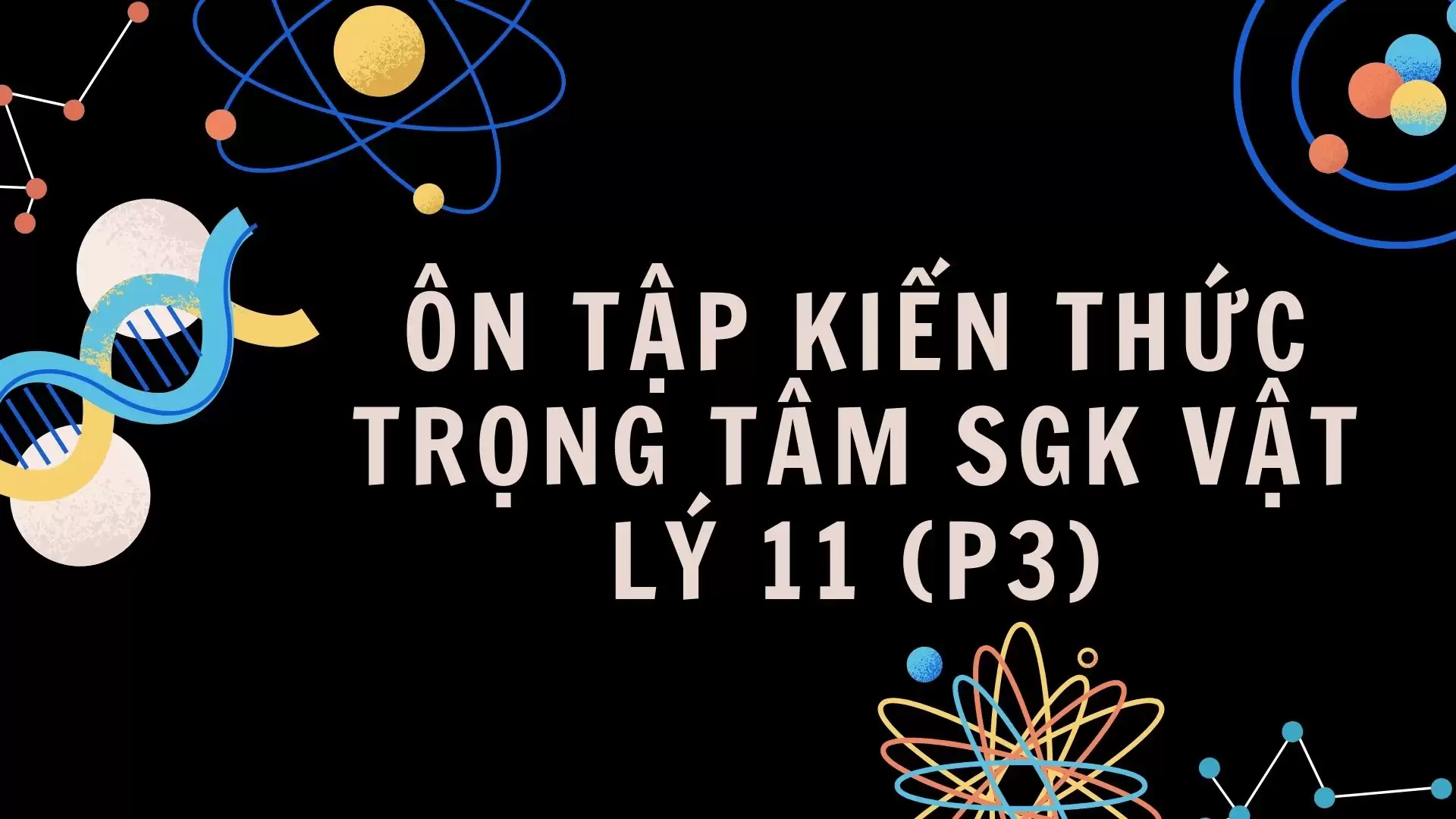 ÔN TẬP KIẾN THỨC TRỌNG TÂM SGK VẬT LÝ 11 (P3)